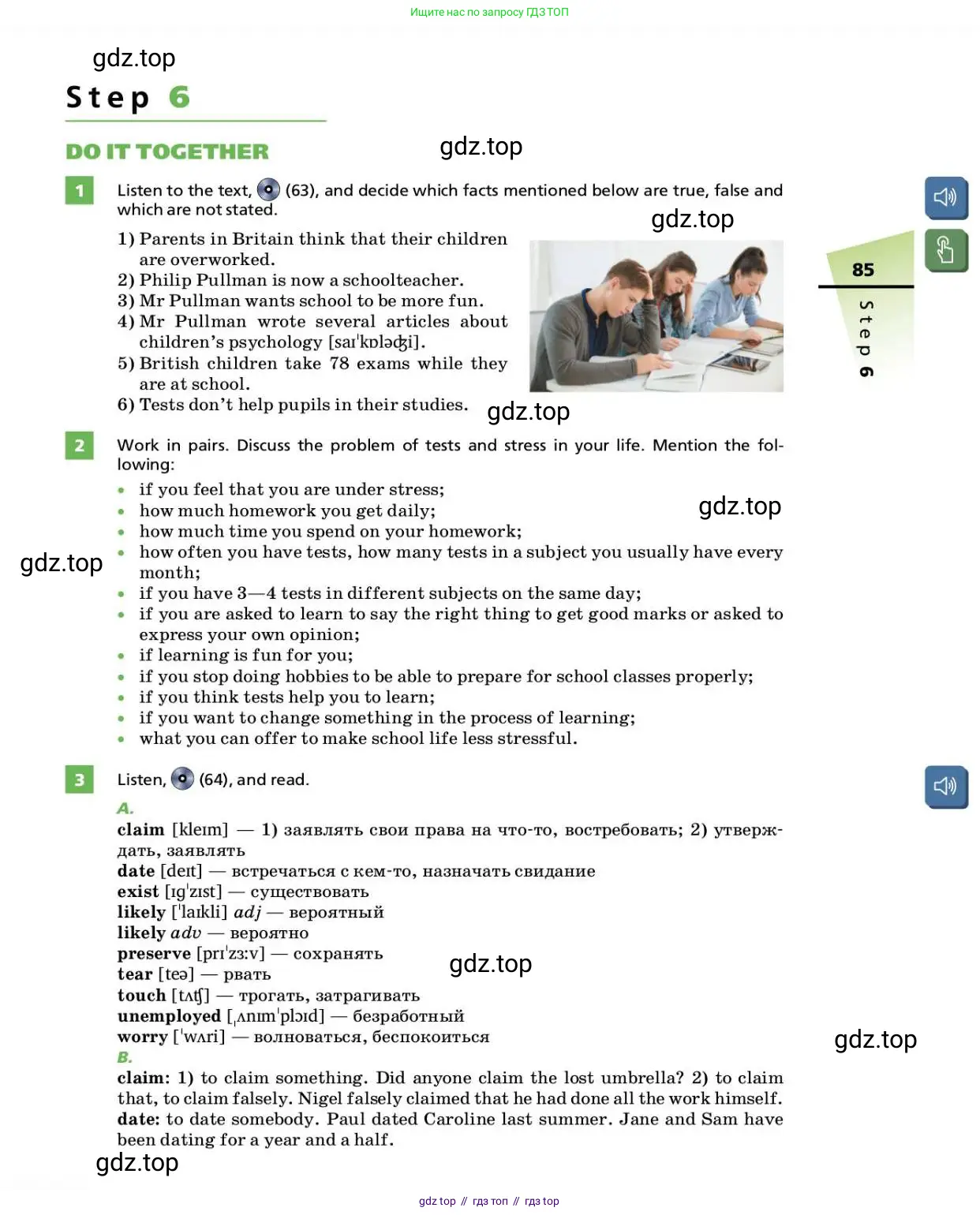 Ищите нас по запросу ГДЗ ТОП

gdz.top

Step 6

DO IT TOGETHER

gdz.top

1 Listen to the text, (63), and decide which facts mentioned below are true, false and which are not stated.

gdz.top

1) Parents in Britain think that their children are overworked.
2) Philip Pullman is now a schoolteacher.
3) Mr Pullman wants school to be more fun.
4) Mr Pullman wrote several articles about children's psychology [saɪˈkɒləʤi].
5) British children take 78 exams while they are at school.
6) Tests don't help pupils in their studies.

gdz.top

85

Step 6

2 Work in pairs. Discuss the problem of tests and stress in your life. Mention the following:

• if you feel that you are under stress;
• how much homework you get daily;
• how much time you spend on your homework;
• how often you have tests, how many tests in a subject you usually have every month;
• if you have 3—4 tests in different subjects on the same day;
• if you are asked to learn to say the right thing to get good marks or asked to express your own opinion;
• if learning is fun for you;
• if you stop doing hobbies to be able to prepare for school classes properly;
• if you think tests help you to learn;
• if you want to change something in the process of learning;
• what you can offer to make school life less stressful.

gdz.top

gdz.top

3 Listen, (64), and read.

A.
claim [kleɪm] — 1) заявлять свои права на что-то, востребовать; 2) утверждать, заявлять
date [deɪt] — встречаться с кем-то, назначать свидание
exist [ɪgˈzɪst] — существовать
likely [ˈlaɪkli] adj — вероятный
likely adv — вероятно
preserve [prɪˈzɜːv] — сохранять
tear [teə] — рвать
touch [tʌʧ] — трогать, затрагивать
unemployed [ˌʌnɪmˈplɔɪd] — безработный
worry [ˈwʌri] — волноваться, беспокоиться

gdz.top

gdz.top

B.
claim: 1) to claim something. Did anyone claim the lost umbrella? 2) to claim that, to claim falsely. Nigel falsely claimed that he had done all the work himself.
date: to date somebody. Paul dated Caroline last summer. Jane and Sam have been dating for a year and a half.

gdz.top

gdz top // гдз топ // гдз top